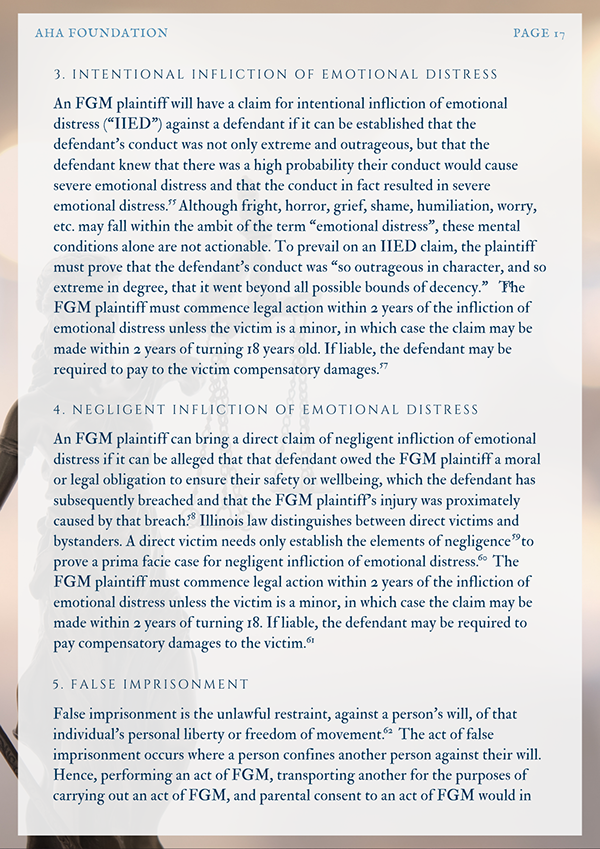 AHA FOUNDATION

PAGE 17

3. INTENTIONAL INFLICTION OF EMOTIONAL DISTRESS

An FGM plaintiff will have a claim for intentional infliction of emotional distress ("IIED") against a defendant if it can be established that the defendant's conduct was not only extreme and outrageous, but that the defendant knew that there was a high probability their conduct would cause severe emotional distress and that the conduct in fact resulted in severe emotional distress.$^{55}$ Although fright, horror, grief, shame, humiliation, worry, etc. may fall within the ambit of the term "emotional distress", these mental conditions alone are not actionable. To prevail on an IIED claim, the plaintiff must prove that the defendant's conduct was "so outrageous in character, and so extreme in degree, that it went beyond all possible bounds of decency."$^{56}$ The FGM plaintiff must commence legal action within 2 years of the infliction of emotional distress unless the victim is a minor, in which case the claim may be made within 2 years of turning 18 years old. If liable, the defendant may be required to pay to the victim compensatory damages.$^{57}$

4. NEGLIGENT INFLICTION OF EMOTIONAL DISTRESS

An FGM plaintiff can bring a direct claim of negligent infliction of emotional distress if it can be alleged that that defendant owed the FGM plaintiff a moral or legal obligation to ensure their safety or wellbeing, which the defendant has subsequently breached and that the FGM plaintiff's injury was proximately caused by that breach.$^{58}$ Illinois law distinguishes between direct victims and bystanders. A direct victim needs only establish the elements of negligence$^{59}$ to prove a prima facie case for negligent infliction of emotional distress.$^{60}$ The FGM plaintiff must commence legal action within 2 years of the infliction of emotional distress unless the victim is a minor, in which case the claim may be made within 2 years of turning 18. If liable, the defendant may be required to pay compensatory damages to the victim.$^{61}$

5. FALSE IMPRISONMENT

False imprisonment is the unlawful restraint, against a person's will, of that individual's personal liberty or freedom of movement.$^{62}$ The act of false imprisonment occurs where a person confines another person against their will. Hence, performing an act of FGM, transporting another for the purposes of carrying out an act of FGM, and parental consent to an act of FGM would in